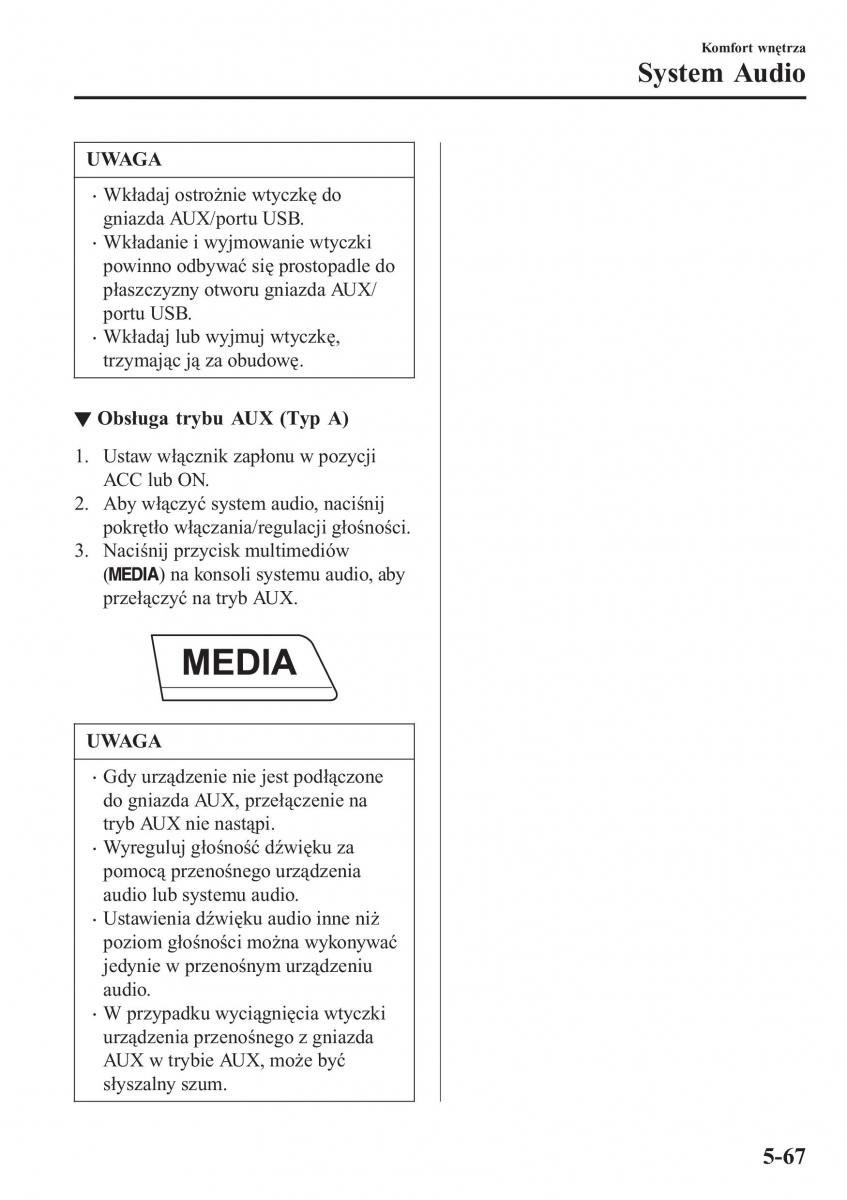 Komfort wnętrza
System Audio

UWAGA

· Wkładaj ostrożnie wtyczkę do gniazda AUX/portu USB.
· Wkładanie i wyjmowanie wtyczki powinno odbywać się prostopadle do płaszczyzny otworu gniazda AUX/portu USB.
· Wkładaj lub wyjmuj wtyczkę, trzymając ją za obudowę.

▼ Obsługa trybu AUX (Typ A)

1. Ustaw włącznik zapłonu w pozycji ACC lub ON.
2. Aby włączyć system audio, naciśnij pokrętło włączania/regulacji głośności.
3. Naciśnij przycisk multimediów (MEDIA) na konsoli systemu audio, aby przełączyć na tryb AUX.

MEDIA

UWAGA

· Gdy urządzenie nie jest podłączone do gniazda AUX, przełączenie na tryb AUX nie nastąpi.
· Wyreguluj głośność dźwięku za pomocą przenośnego urządzenia audio lub systemu audio.
· Ustawienia dźwięku audio inne niż poziom głośności można wykonywać jedynie w przenośnym urządzeniu audio.
· W przypadku wyciągnięcia wtyczki urządzenia przenośnego z gniazda AUX w trybie AUX, może być słyszalny szum.

5-67